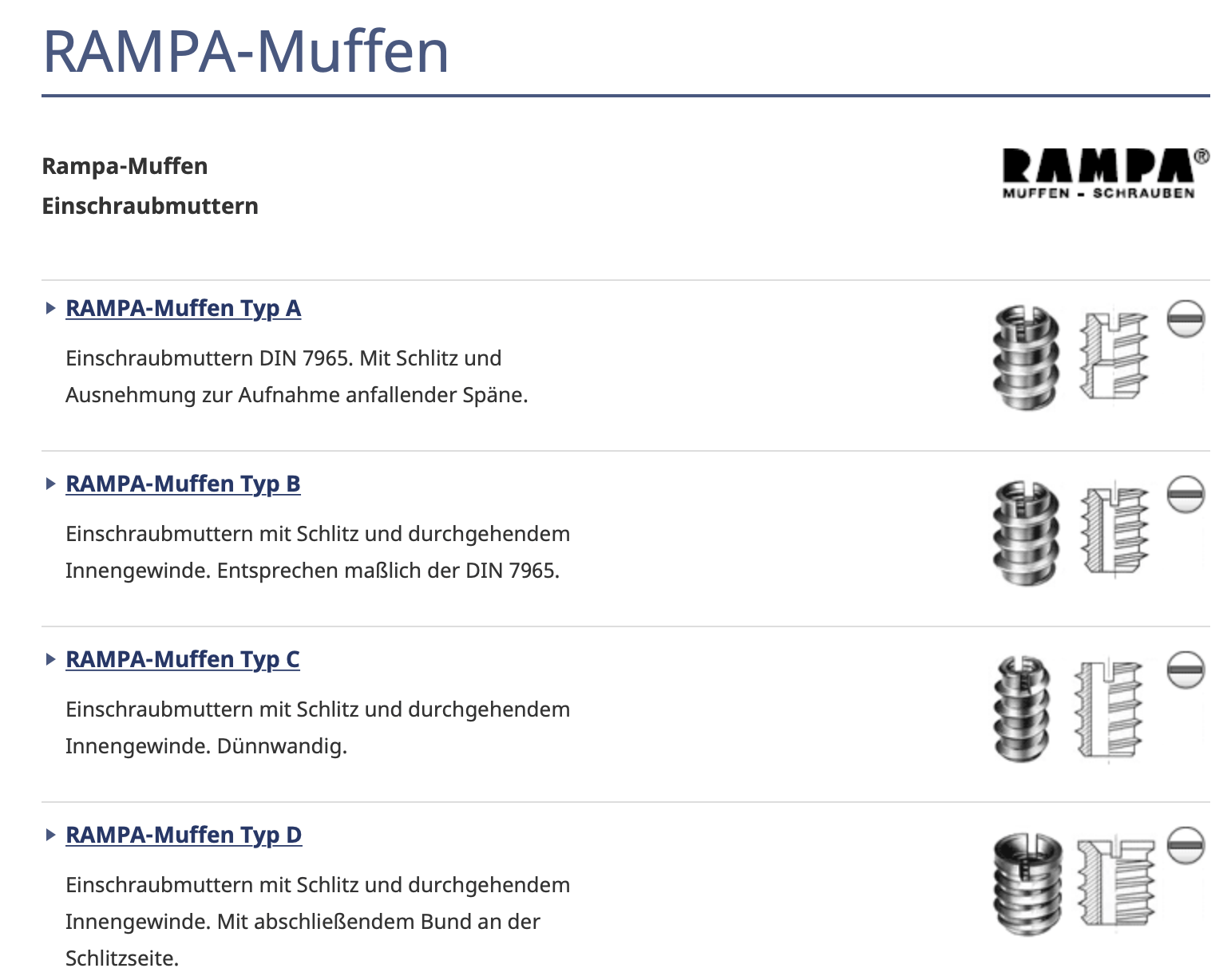 RAMPA-Muffen

Rampa-Muffen
Einschraubmuttern

RAMPA®
MUFFEN - SCHRAUBEN

RAMPA-Muffen Typ A

Einschraubmuttern DIN 7965. Mit Schlitz und Ausnehmung zur Aufnahme anfallender Späne.

RAMPA-Muffen Typ B

Einschraubmuttern mit Schlitz und durchgehendem Innengewinde. Entsprechen maßlich der DIN 7965.

RAMPA-Muffen Typ C

Einschraubmuttern mit Schlitz und durchgehendem Innengewinde. Dünnwandig.

RAMPA-Muffen Typ D

Einschraubmuttern mit Schlitz und durchgehendem Innengewinde. Mit abschließendem Bund an der Schlitzseite.